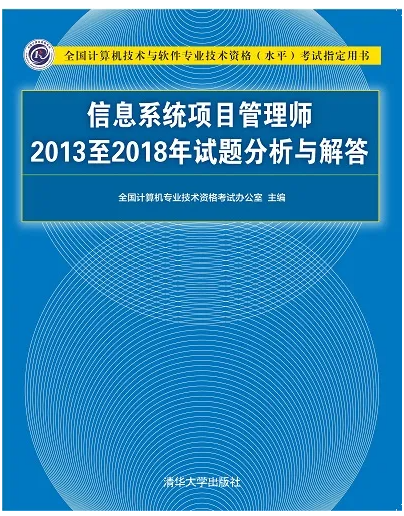 全国计算机技术与软件专业技术资格（水平）考试指定用书

信息系统项目管理师
2013至2018年试题分析与解答

全国计算机专业技术资格考试办公室 主编

清华大学出版社